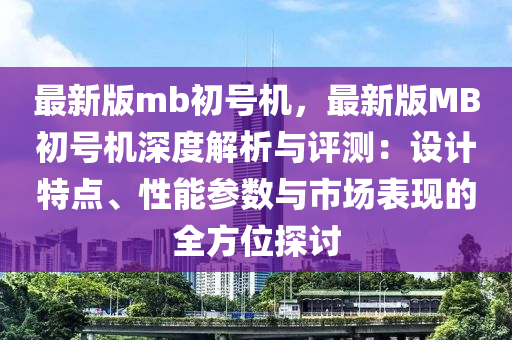 最新版mb初号机，最新版MB初号机深度解析与评测：设计特点、性能参数与市场表现的全方位探讨